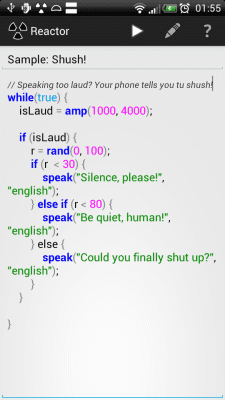 01:55

Reactor

?

Sample: Shush!

// Speaking too laud? Your phone tells you tu shush!
while(true) {
isLaud = amp(1000, 4000);

if (isLaud) {
r = rand(0, 100);
if (r < 30) {
speak("Silence, please!", "english");
} else if (r < 80) {
speak("Be quiet, human!", "english");
} else {
speak("Could you finally shut up?", "english");
}
}

}